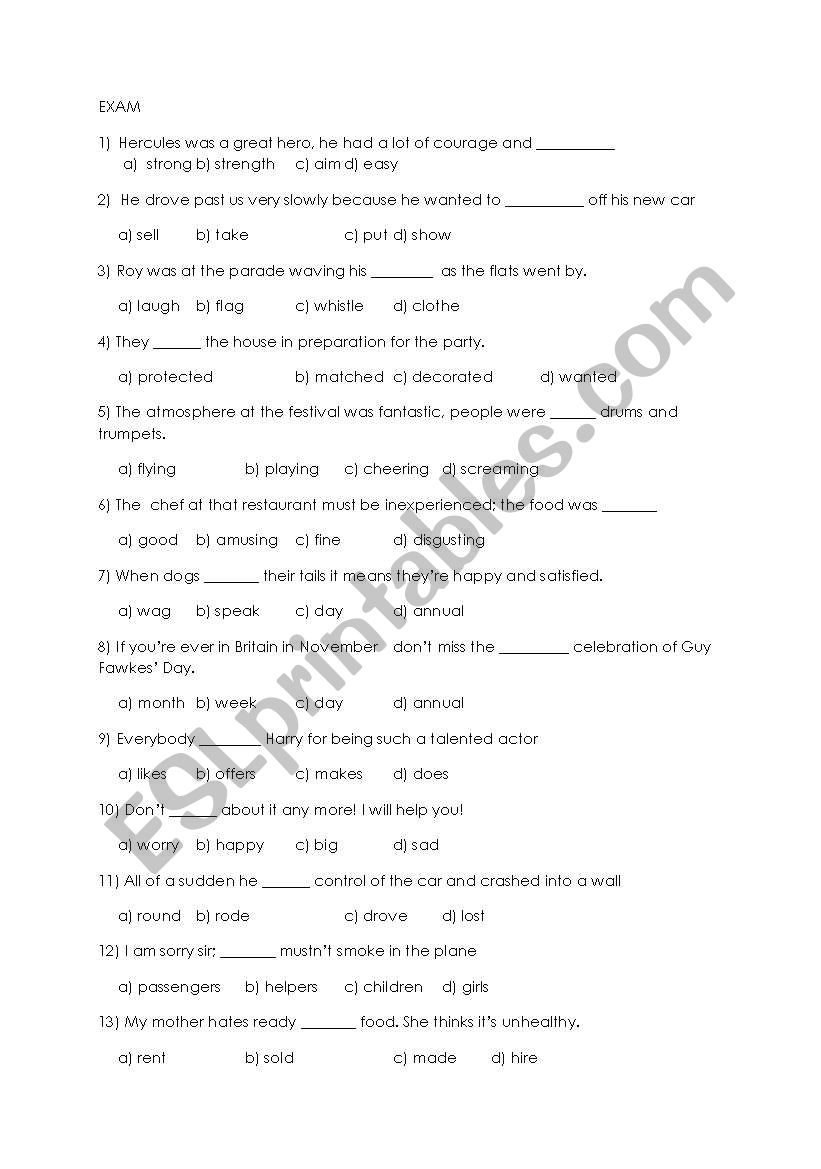 EXAM

1) Hercules was a great hero, he had a lot of courage and __________
a) strong b) strength c) aim d) easy

2) He drove past us very slowly because he wanted to __________ off his new car

a) sell b) take c) put d) show

3) Roy was at the parade waving his ________ as the flats went by.

a) laugh b) flag c) whistle d) clothe

4) They ______ the house in preparation for the party.

a) protected b) matched c) decorated d) wanted

5) The atmosphere at the festival was fantastic, people were ______ drums and trumpets.

a) flying b) playing c) cheering d) screaming

6) The chef at that restaurant must be inexperienced; the food was _______

a) good b) amusing c) fine d) disgusting

7) When dogs _______ their tails it means they're happy and satisfied.

a) wag b) speak c) day d) annual

8) If you're ever in Britain in November don't miss the _________ celebration of Guy Fawkes' Day.

a) month b) week c) day d) annual

9) Everybody ________ Harry for being such a talented actor

a) likes b) offers c) makes d) does

10) Don't ______ about it any more! I will help you!

a) worry b) happy c) big d) sad

11) All of a sudden he ______ control of the car and crashed into a wall

a) round b) rode c) drove d) lost

12) I am sorry sir; _______ mustn't smoke in the plane

a) passengers b) helpers c) children d) girls

13) My mother hates ready _______ food. She thinks it's unhealthy.

a) rent b) sold c) made d) hire

ESLprintables.com